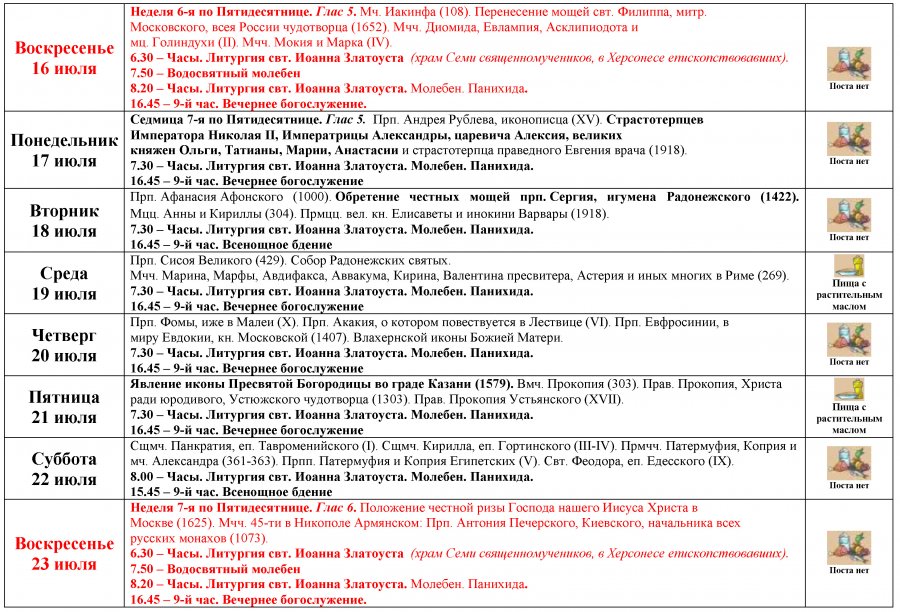 | | | |
|---|---|---|
| Воскресенье 16 июля | Неделя 6-я по Пятидесятнице. Глас 5. Мч. Иакинфа (108). Перенесение мощей свт. Филиппа, митр. Московского, всея России чудотворца (1652). Мчч. Диомида, Евлампия, Асклипиодота и мц. Голиндухи (II). Мчч. Мокия и Марка (IV). 6.30 – Часы. Литургия свт. Иоанна Златоуста (храм Семи священномучеников, в Херсонесе епископствовавших). 7.50 – Водосвятный молебен 8.20 – Часы. Литургия свт. Иоанна Златоуста. Молебен. Панихида. 16.45 – 9-й час. Вечернее богослужение. | Поста нет |
| Понедельник 17 июля | Седмица 7-я по Пятидесятнице. Глас 5. Прп. Андрея Рублева, иконописца (XV). Страстотерпцев Императора Николая II, Императрицы Александры, царевича Алексия, великих княжен Ольги, Татианы, Марии, Анастасии и страстотерпца праведного Евгения врача (1918). 7.30 – Часы. Литургия свт. Иоанна Златоуста. Молебен. Панихида. 16.45 – 9-й час. Вечернее богослужение | Поста нет |
| Вторник 18 июля | Прп. Афанасия Афонского (1000). Обретение честных мощей прп. Сергия, игумена Радонежского (1422). Мцц. Анны и Кириллы (304). Прмцц. вел. кн. Елисаветы и инокини Варвары (1918). 7.30 – Часы. Литургия свт. Иоанна Златоуста. Молебен. Панихида. 16.45 – 9-й час. Всенощное бдение | Поста нет |
| Среда 19 июля | Прп. Сисоя Великого (429). Собор Радонежских святых. Мчч. Марина, Марфы, Авдифакса, Аввакума, Кирина, Валентина пресвитера, Астерия и иных многих в Риме (269). 7.30 – Часы. Литургия свт. Иоанна Златоуста. Молебен. Панихида. 16.45 – 9-й час. Вечернее богослужение | Пища с растительным маслом |
| Четверг 20 июля | Прп. Фомы, иже в Малеи (X). Прп. Акакия, о котором повествуется в Лествице (VI). Прп. Евфросинии, в миру Евдокии, кн. Московской (1407). Влахернской иконы Божией Матери. 7.30 – Часы. Литургия свт. Иоанна Златоуста. Молебен. Панихида. 16.45 – 9-й час. Вечернее богослужение | Поста нет |
| Пятница 21 июля | Явление иконы Пресвятой Богородицы во граде Казани (1579). Вмч. Прокопия (303). Прав. Прокопия, Христа ради юродивого, Устюжского чудотворца (1303). Прав. Прокопия Устьянского (XVII). 7.30 – Часы. Литургия свт. Иоанна Златоуста. Молебен. Панихида. 16.45 – 9-й час. Вечернее богослужение | Пища с растительным маслом |
| Суббота 22 июля | Сщмч. Панкратия, еп. Тавроменийского (I). Сщмч. Кирилла, еп. Гортинского (III-IV). Прмчч. Патермуфия, Коприя и мч. Александра (361-363). Прпп. Патермуфия и Коприя Египетских (V). Свт. Феодора, еп. Едесского (IX). 8.00 – Часы. Литургия свт. Иоанна Златоуста. Молебен. Панихида. 15.45 – 9-й час. Всенощное бдение | Поста нет |
| Воскресенье 23 июля | Неделя 7-я по Пятидесятнице. Глас 6. Положение честной ризы Господа нашего Иисуса Христа в Москве (1625). Мчч. 45-ти в Никополе Армянском: Прп. Антония Печерского, Киевского, начальника всех русских монахов (1073). 6.30 – Часы. Литургия свт. Иоанна Златоуста (храм Семи священномучеников, в Херсонесе епископствовавших). 7.50 – Водосвятный молебен 8.20 – Часы. Литургия свт. Иоанна Златоуста. Молебен. Панихида. 16.45 – 9-й час. Вечернее богослужение. | Поста нет |